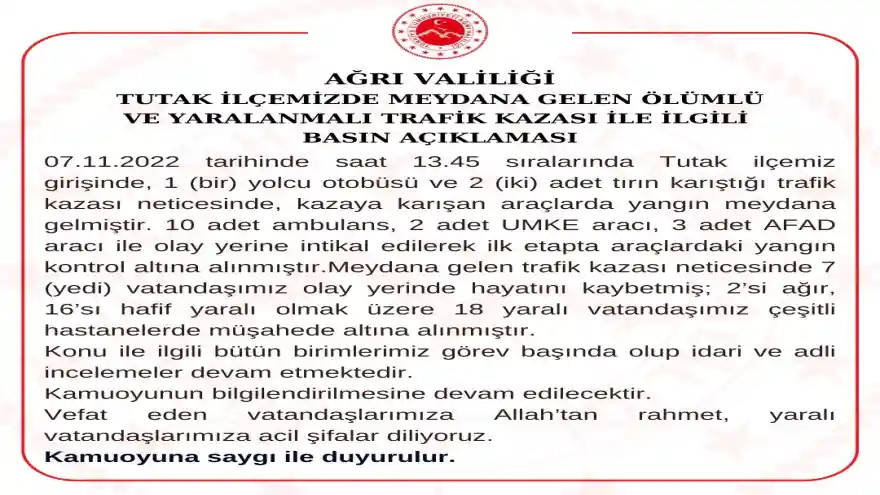 AĞRI VALİLİĞİ
TUTAK İLÇEMİZDE MEYDANA GELEN ÖLÜMLÜ VE YARALANMALI TRAFİK KAZASI İLE İLGİLİ BASIN AÇIKLAMASI

07.11.2022 tarihinde saat 13.45 sıralarında Tutak ilçemiz girişinde, 1 (bir) yolcu otobüsü ve 2 (iki) adet tırın karıştığı trafik kazası neticesinde, kazaya karışan araçlarda yangın meydana gelmiştir. 10 adet ambulans, 2 adet UMKE aracı, 3 adet AFAD aracı ile olay yerine intikal edilerek ilk etapta araçlardaki yangın kontrol altına alınmıştır.Meydana gelen trafik kazası neticesinde 7 (yedi) vatandaşımız olay yerinde hayatını kaybetmiş; 2'si ağır, 16'sı hafif yaralı olmak üzere 18 yaralı vatandaşımız çeşitli hastanelerde müşahede altına alınmıştır.
Konu ile ilgili bütün birimlerimiz görev başında olup idari ve adli incelemeler devam etmektedir.
Kamuoyunun bilgilendirilmesine devam edilecektir.
Vefat eden vatandaşlarımıza Allah'tan rahmet, yaralı vatandaşlarımıza acil şifalar diliyoruz.
Kamuoyuna saygı ile duyurulur.